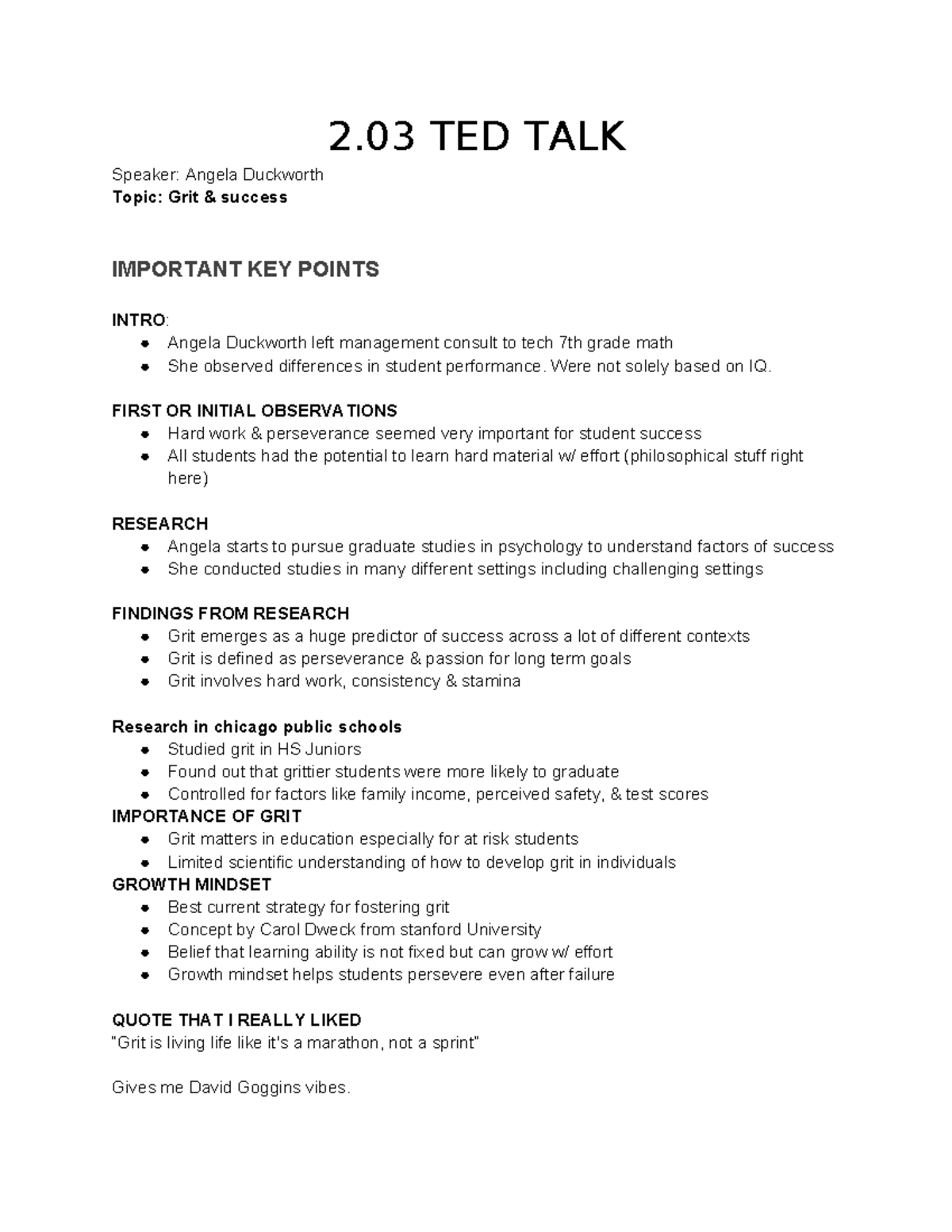 2.03 TED TALK

Speaker: Angela Duckworth
Topic: Grit & success

IMPORTANT KEY POINTS

INTRO:
- Angela Duckworth left management consult to tech 7th grade math
- She observed differences in student performance. Were not solely based on IQ.

FIRST OR INITIAL OBSERVATIONS
- Hard work & perseverance seemed very important for student success
- All students had the potential to learn hard material w/ effort (philosophical stuff right here)

RESEARCH
- Angela starts to pursue graduate studies in psychology to understand factors of success
- She conducted studies in many different settings including challenging settings

FINDINGS FROM RESEARCH
- Grit emerges as a huge predictor of success across a lot of different contexts
- Grit is defined as perseverance & passion for long term goals
- Grit involves hard work, consistency & stamina

Research in chicago public schools
- Studied grit in HS Juniors
- Found out that grittier students were more likely to graduate
- Controlled for factors like family income, perceived safety, & test scores

IMPORTANCE OF GRIT
- Grit matters in education especially for at risk students
- Limited scientific understanding of how to develop grit in individuals

GROWTH MINDSET
- Best current strategy for fostering grit
- Concept by Carol Dweck from stanford University
- Belief that learning ability is not fixed but can grow w/ effort
- Growth mindset helps students persevere even after failure

QUOTE THAT I REALLY LIKED
"Grit is living life like it's a marathon, not a sprint"

Gives me David Goggins vibes.